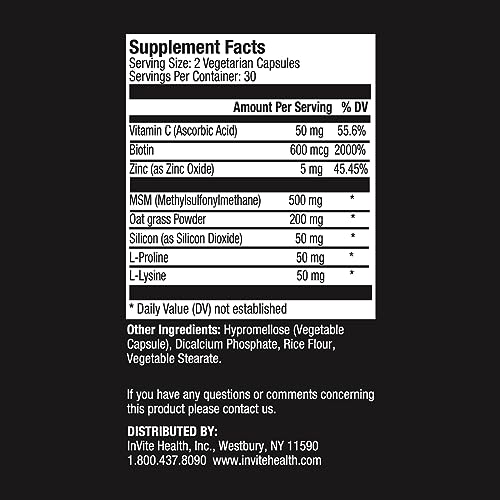 Supplement Facts
Serving Size: 2 Vegetarian Capsules
Servings Per Container: 30

| | Amount Per Serving | % DV |
|---|---|---|
| Vitamin C (Ascorbic Acid) | 50 mg | 55.6% |
| Biotin | 600 mcg | 2000% |
| Zinc (as Zinc Oxide) | 5 mg | 45.45% |
| MSM (Methylsulfonylmethane) | 500 mg | * |
| Oat grass Powder | 200 mg | * |
| Silicon (as Silicon Dioxide) | 50 mg | * |
| L-Proline | 50 mg | * |
| L-Lysine | 50 mg | * |

* Daily Value (DV) not established

Other Ingredients: Hypromellose (Vegetable Capsule), Dicalcium Phosphate, Rice Flour, Vegetable Stearate.

If you have any questions or comments concerning this product please contact us.

DISTRIBUTED BY:
InVite Health, Inc., Westbury, NY 11590
1.800.437.8090 www.invitehealth.com